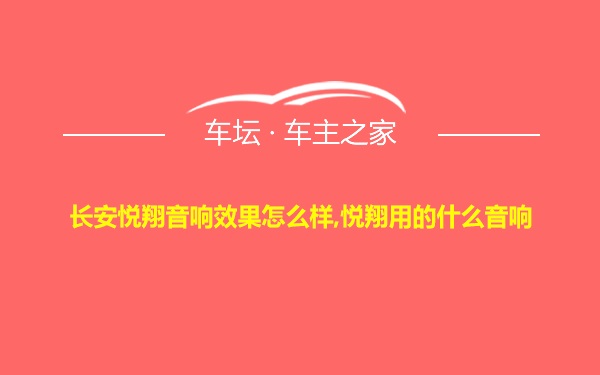 车坛 · 车主之家

长安悦翔音响效果怎么样,悦翔用的什么音响